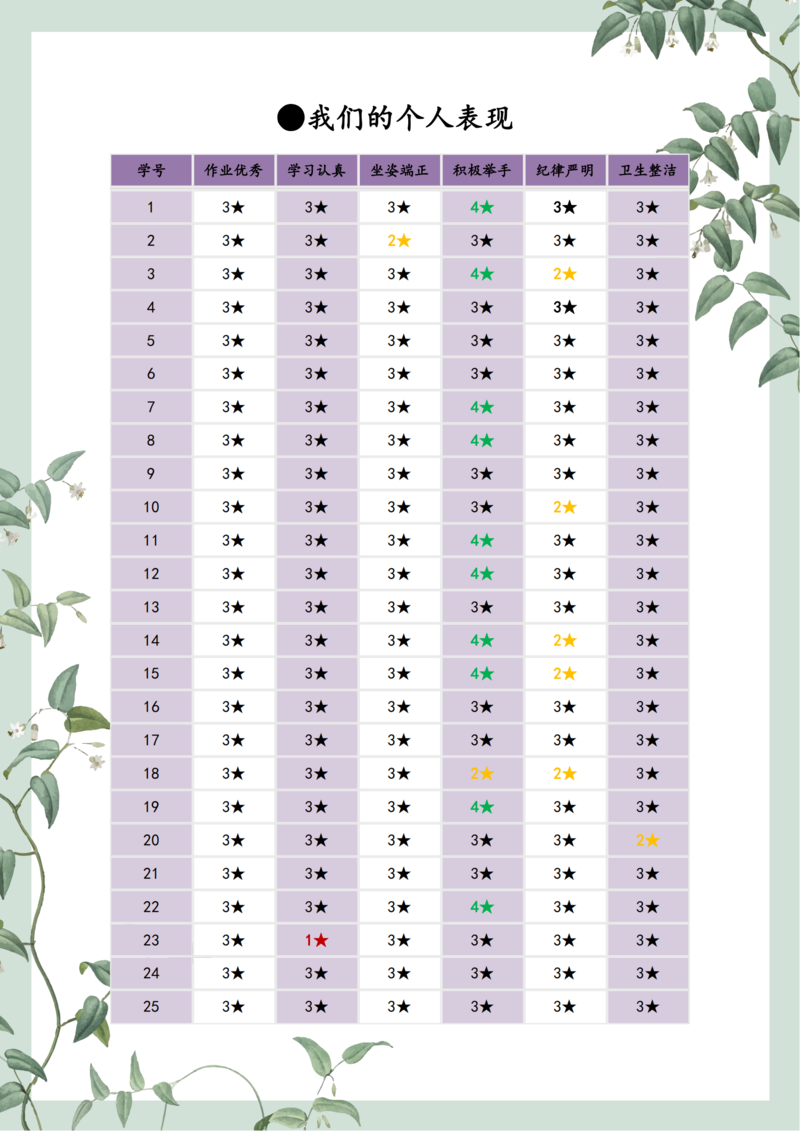 ●我们的个人表现

| 学号 | 作业优秀 | 学习认真 | 坐姿端正 | 积极举手 | 纪律严明 | 卫生整洁 |
|---|---|---|---|---|---|---|
| 1 | 3★ | 3★ | 3★ | 4★ | 3★ | 3★ |
| 2 | 3★ | 3★ | 2★ | 3★ | 3★ | 3★ |
| 3 | 3★ | 3★ | 3★ | 4★ | 2★ | 3★ |
| 4 | 3★ | 3★ | 3★ | 3★ | 3★ | 3★ |
| 5 | 3★ | 3★ | 3★ | 3★ | 3★ | 3★ |
| 6 | 3★ | 3★ | 3★ | 3★ | 3★ | 3★ |
| 7 | 3★ | 3★ | 3★ | 4★ | 3★ | 3★ |
| 8 | 3★ | 3★ | 3★ | 4★ | 3★ | 3★ |
| 9 | 3★ | 3★ | 3★ | 3★ | 3★ | 3★ |
| 10 | 3★ | 3★ | 3★ | 3★ | 2★ | 3★ |
| 11 | 3★ | 3★ | 3★ | 4★ | 3★ | 3★ |
| 12 | 3★ | 3★ | 3★ | 4★ | 3★ | 3★ |
| 13 | 3★ | 3★ | 3★ | 3★ | 3★ | 3★ |
| 14 | 3★ | 3★ | 3★ | 4★ | 2★ | 3★ |
| 15 | 3★ | 3★ | 3★ | 4★ | 2★ | 3★ |
| 16 | 3★ | 3★ | 3★ | 3★ | 3★ | 3★ |
| 17 | 3★ | 3★ | 3★ | 3★ | 3★ | 3★ |
| 18 | 3★ | 3★ | 3★ | 2★ | 2★ | 3★ |
| 19 | 3★ | 3★ | 3★ | 4★ | 3★ | 3★ |
| 20 | 3★ | 3★ | 3★ | 3★ | 3★ | 2★ |
| 21 | 3★ | 3★ | 3★ | 3★ | 3★ | 3★ |
| 22 | 3★ | 3★ | 3★ | 4★ | 3★ | 3★ |
| 23 | 3★ | 1★ | 3★ | 3★ | 3★ | 3★ |
| 24 | 3★ | 3★ | 3★ | 3★ | 3★ | 3★ |
| 25 | 3★ | 3★ | 3★ | 3★ | 3★ | 3★ |